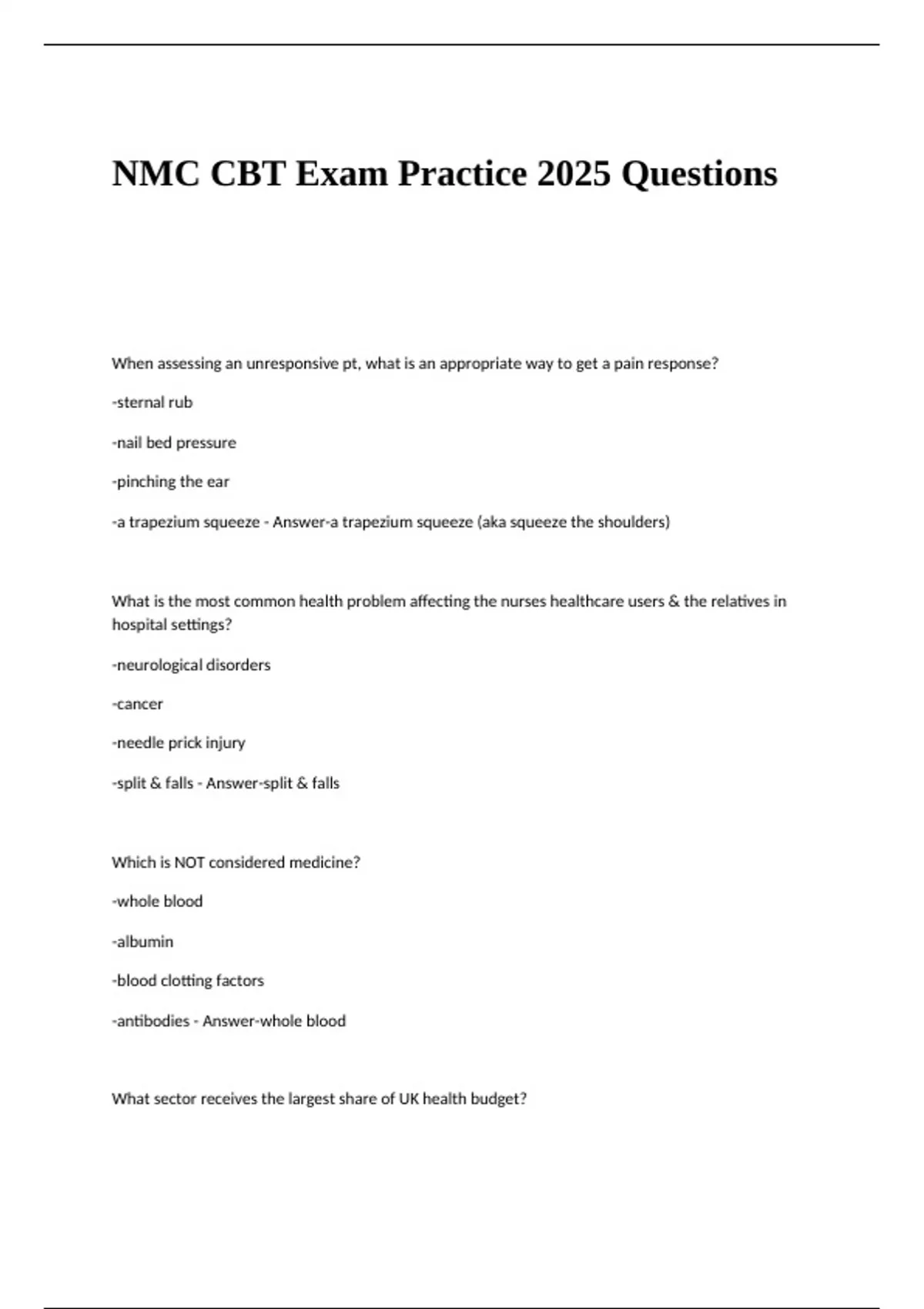 NMC CBT Exam Practice 2025 Questions

When assessing an unresponsive pt, what is an appropriate way to get a pain response?

-sternal rub

-nail bed pressure

-pinching the ear

-a trapezium squeeze - Answer-a trapezium squeeze (aka squeeze the shoulders)

What is the most common health problem affecting the nurses healthcare users & the relatives in hospital settings?

-neurological disorders

-cancer

-needle prick injury

-split & falls - Answer-split & falls

Which is NOT considered medicine?

-whole blood

-albumin

-blood clotting factors

-antibodies - Answer-whole blood

What sector receives the largest share of UK health budget?